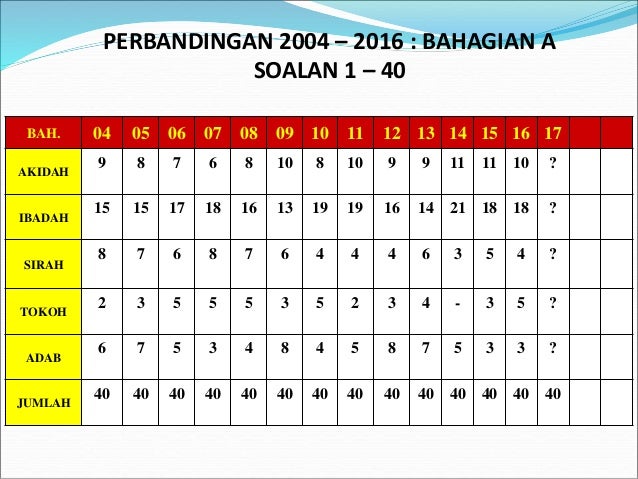 PERBANDINGAN 2004 – 2016 : BAHAGIAN A
SOALAN 1 – 40

| BAH. | 04 | 05 | 06 | 07 | 08 | 09 | 10 | 11 | 12 | 13 | 14 | 15 | 16 | 17 | | |
|---|---|---|---|---|---|---|---|---|---|---|---|---|---|---|---|---|
| AKIDAH | 9 | 8 | 7 | 6 | 8 | 10 | 8 | 10 | 9 | 9 | 11 | 11 | 10 | ? | | |
| IBADAH | 15 | 15 | 17 | 18 | 16 | 13 | 19 | 19 | 16 | 14 | 21 | 18 | 18 | ? | | |
| SIRAH | 8 | 7 | 6 | 8 | 7 | 6 | 4 | 4 | 4 | 6 | 3 | 5 | 4 | ? | | |
| TOKOH | 2 | 3 | 5 | 5 | 5 | 3 | 5 | 2 | 3 | 4 | - | 3 | 5 | ? | | |
| ADAB | 6 | 7 | 5 | 3 | 4 | 8 | 4 | 5 | 8 | 7 | 5 | 3 | 3 | ? | | |
| JUMLAH | 40 | 40 | 40 | 40 | 40 | 40 | 40 | 40 | 40 | 40 | 40 | 40 | 40 | 40 | | |